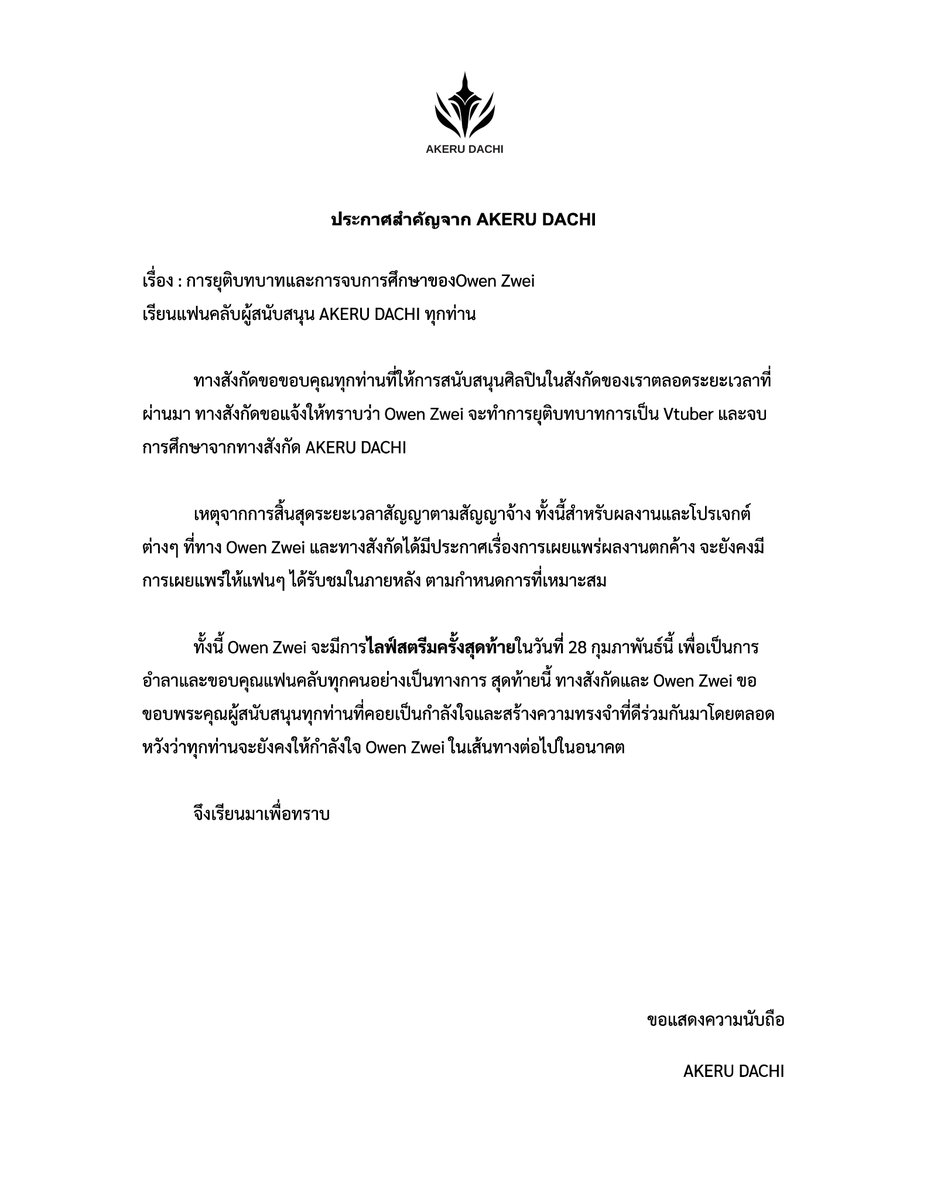 AKERU DACHI

ประกาศสำคัญจาก AKERU DACHI

เรื่อง : การยุติบทบาทและการจบการศึกษาของOwen Zwei
เรียนแฟนคลับผู้สนับสนุน AKERU DACHI ทุกท่าน

ทางสังกัดขอขอบคุณทุกท่านที่ให้การสนับสนุนศิลปินในสังกัดของเราตลอดระยะเวลาที่ผ่านมา ทางสังกัดขอแจ้งให้ทราบว่า Owen Zwei จะทำการยุติบทบาทการเป็น Vtuber และจบการศึกษาจากทางสังกัด AKERU DACHI

เหตุจากการสิ้นสุดระยะเวลาสัญญาตามสัญญาจ้าง ทั้งนี้สำหรับผลงานและโปรเจกต์ต่างๆ ที่ทาง Owen Zwei และทางสังกัดได้มีประกาศเรื่องการเผยแพร่ผลงานตกค้าง จะยังคงมีการเผยแพร่ให้แฟนๆ ได้รับชมในภายหลัง ตามกำหนดการที่เหมาะสม

ทั้งนี้ Owen Zwei จะมีการไลฟ์สตรีมครั้งสุดท้ายในวันที่ 28 กุมภาพันธ์นี้ เพื่อเป็นการอำลาและขอบคุณแฟนคลับทุกคนอย่างเป็นทางการ สุดท้ายนี้ ทางสังกัดและ Owen Zwei ขอขอบพระคุณผู้สนับสนุนทุกท่านที่คอยเป็นกำลังใจและสร้างความทรงจำที่ดีร่วมกันมาโดยตลอด หวังว่าทุกท่านจะยังคงให้กำลังใจ Owen Zwei ในเส้นทางต่อไปในอนาคต

จึงเรียนมาเพื่อทราบ

ขอแสดงความนับถือ

AKERU DACHI